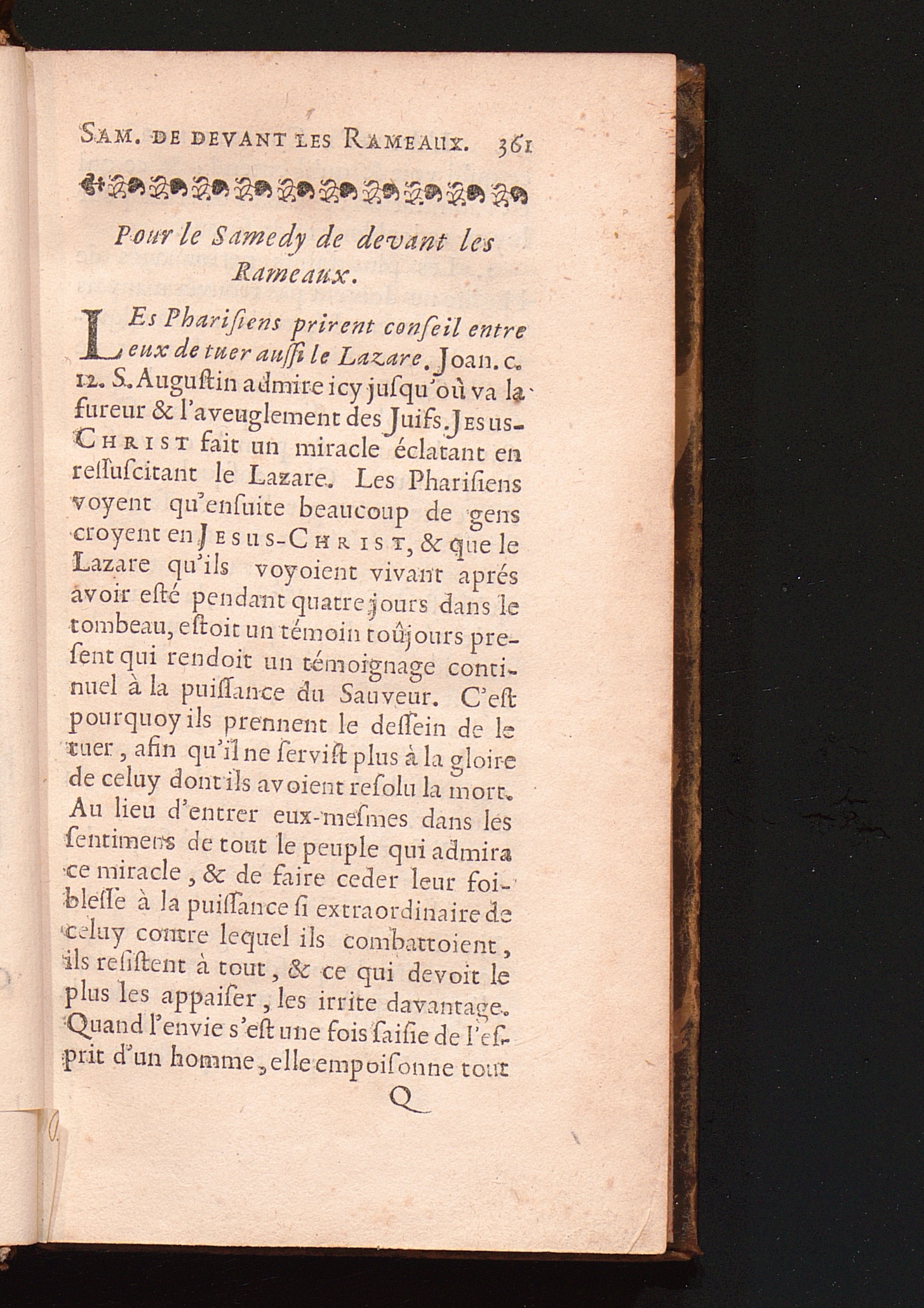 SAM. DE DEVANT LES RAMEAUX. 361

Pour le Samedy de devant les Rameaux.

LEs Pharisiens prirent conseil entre eux de tuer aussi le Lazare. Joan. c. 12. S. Augustin admire icy jusqu'où va la fureur & l'aveuglement des Juifs. JESUS-CHRIST fait un miracle éclatant en ressuscitant le Lazare. Les Pharisiens voyent qu'ensuite beaucoup de gens croyent en JESUS-CHRIST, & que le Lazare qu'ils voyoient vivant aprés avoir esté pendant quatre jours dans le tombeau, estoit un témoin toûjours present qui rendoit un témoignage continuel à la puissance du Sauveur. C'est pourquoy ils prennent le dessein de le tuer, afin qu'il ne servist plus à la gloire de celuy dont ils avoient resolu la mort. Au lieu d'entrer eux-mesmes dans les sentimens de tout le peuple qui admira ce miracle, & de faire ceder leur foiblesse à la puissance si extraordinaire de celuy contre lequel ils combattoient, ils resistent à tout, & ce qui devoit le plus les appaiser, les irrite davantage. Quand l'envie s'est une fois saisie de l'esprit d'un homme, elle empoisonne tout

Q